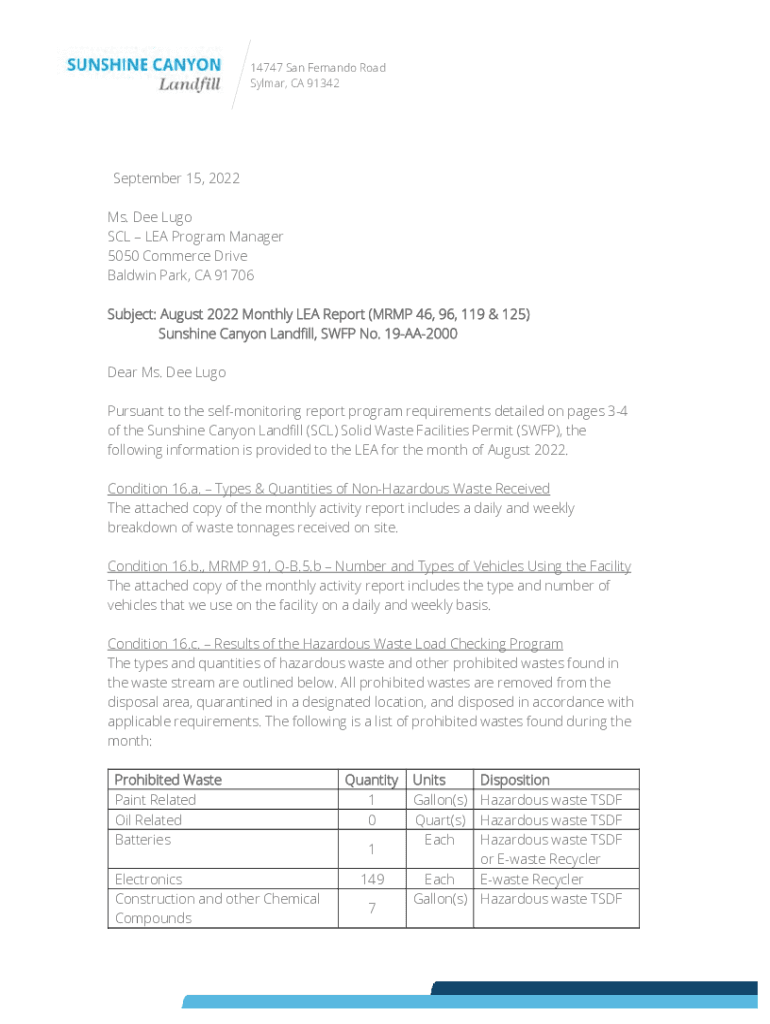 SUNSHINE CANYON Landfill

14747 San Fernando Road
Sylmar, CA 91342

September 15, 2022

Ms. Dee Lugo
SCL – LEA Program Manager
5050 Commerce Drive
Baldwin Park, CA 91706

Subject: August 2022 Monthly LEA Report (MRMP 46, 96, 119 & 125)
Sunshine Canyon Landfill, SWFP No. 19-AA-2000

Dear Ms. Dee Lugo

Pursuant to the self-monitoring report program requirements detailed on pages 3-4 of the Sunshine Canyon Landfill (SCL) Solid Waste Facilities Permit (SWFP), the following information is provided to the LEA for the month of August 2022.

Condition 16.a. – Types & Quantities of Non-Hazardous Waste Received
The attached copy of the monthly activity report includes a daily and weekly breakdown of waste tonnages received on site.

Condition 16.b., MRMP 91, Q-B.5.b – Number and Types of Vehicles Using the Facility
The attached copy of the monthly activity report includes the type and number of vehicles that we use on the facility on a daily and weekly basis.

Condition 16.c. – Results of the Hazardous Waste Load Checking Program
The types and quantities of hazardous waste and other prohibited wastes found in the waste stream are outlined below. All prohibited wastes are removed from the disposal area, quarantined in a designated location, and disposed in accordance with applicable requirements. The following is a list of prohibited wastes found during the month:

| Prohibited Waste | Quantity | Units | Disposition |
|---|---|---|---|
| Paint Related | 1 | Gallon(s) | Hazardous waste TSDF |
| Oil Related | 0 | Quart(s) | Hazardous waste TSDF |
| Batteries | 1 | Each | Hazardous waste TSDF or E-waste Recycler |
| Electronics | 149 | Each | E-waste Recycler |
| Construction and other Chemical Compounds | 7 | Gallon(s) | Hazardous waste TSDF |